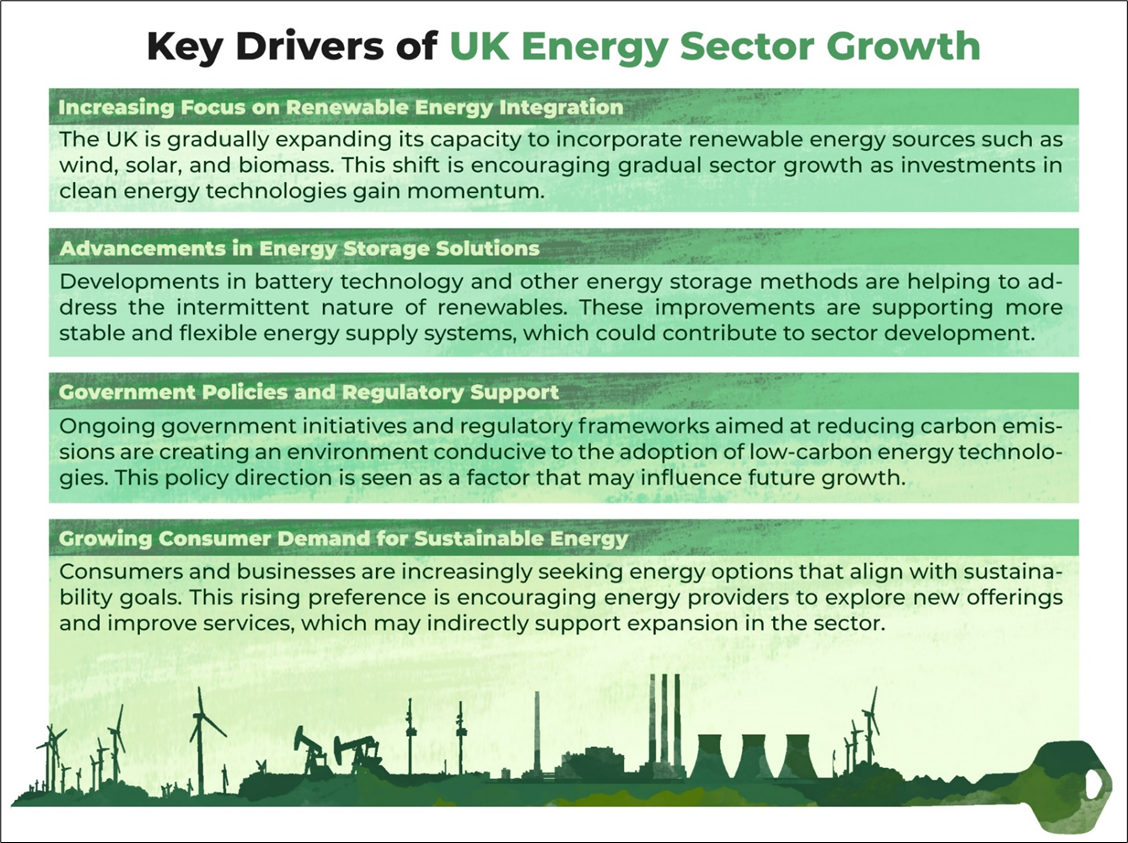 Key Drivers of UK Energy Sector Growth

Increasing Focus on Renewable Energy Integration

The UK is gradually expanding its capacity to incorporate renewable energy sources such as wind, solar, and biomass. This shift is encouraging gradual sector growth as investments in clean energy technologies gain momentum.

Advancements in Energy Storage Solutions

Developments in battery technology and other energy storage methods are helping to address the intermittent nature of renewables. These improvements are supporting more stable and flexible energy supply systems, which could contribute to sector development.

Government Policies and Regulatory Support

Ongoing government initiatives and regulatory frameworks aimed at reducing carbon emissions are creating an environment conducive to the adoption of low-carbon energy technologies. This policy direction is seen as a factor that may influence future growth.

Growing Consumer Demand for Sustainable Energy

Consumers and businesses are increasingly seeking energy options that align with sustainability goals. This rising preference is encouraging energy providers to explore new offerings and improve services, which may indirectly support expansion in the sector.